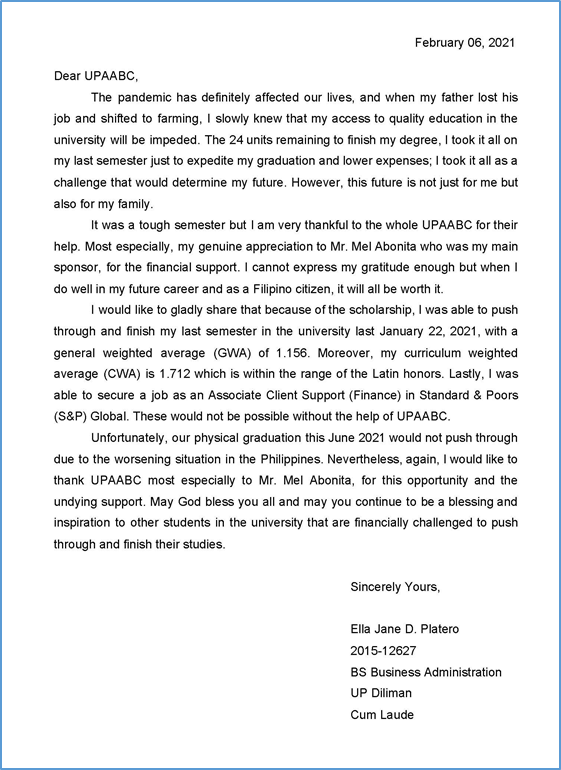 February 06, 2021

Dear UPAABC,

The pandemic has definitely affected our lives, and when my father lost his job and shifted to farming, I slowly knew that my access to quality education in the university will be impeded. The 24 units remaining to finish my degree, I took it all on my last semester just to expedite my graduation and lower expenses; I took it all as a challenge that would determine my future. However, this future is not just for me but also for my family.

It was a tough semester but I am very thankful to the whole UPAABC for their help. Most especially, my genuine appreciation to Mr. Mel Abonita who was my main sponsor, for the financial support. I cannot express my gratitude enough but when I do well in my future career and as a Filipino citizen, it will all be worth it.

I would like to gladly share that because of the scholarship, I was able to push through and finish my last semester in the university last January 22, 2021, with a general weighted average (GWA) of 1.156. Moreover, my curriculum weighted average (CWA) is 1.712 which is within the range of the Latin honors. Lastly, I was able to secure a job as an Associate Client Support (Finance) in Standard & Poors (S&P) Global. These would not be possible without the help of UPAABC.

Unfortunately, our physical graduation this June 2021 would not push through due to the worsening situation in the Philippines. Nevertheless, again, I would like to thank UPAABC most especially to Mr. Mel Abonita, for this opportunity and the undying support. May God bless you all and may you continue to be a blessing and inspiration to other students in the university that are financially challenged to push through and finish their studies.

Sincerely Yours,

Ella Jane D. Platero
2015-12627
BS Business Administration
UP Diliman
Cum Laude